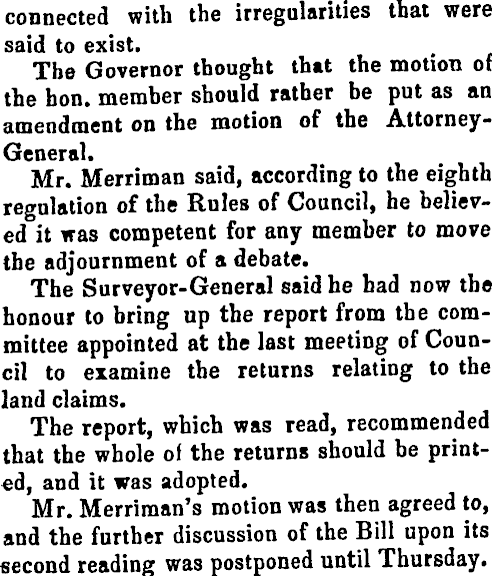 connected with the irregularities that were said to exist.

The Governor thought that the motion of the hon. member should rather be put as an amendment on the motion of the Attorney-General.

Mr. Merriman said, according to the eighth regulation of the Rules of Council, he believed it was competent for any member to move the adjournment of a debate.

The Surveyor-General said he had now the honour to bring up the report from the committee appointed at the last meeting of Council to examine the returns relating to the land claims.

The report, which was read, recommended that the whole of the returns should be printed, and it was adopted.

Mr. Merriman's motion was then agreed to, and the further discussion of the Bill upon its second reading was postponed until Thursday.